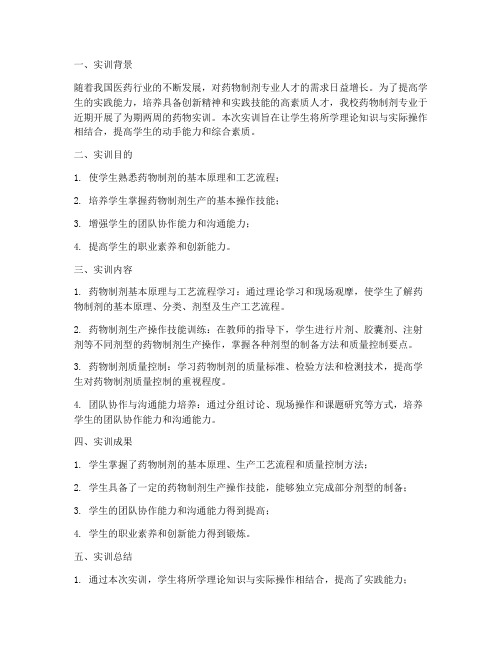 一、实训背景

随着我国医药行业的不断发展，对药物制剂专业人才的需求日益增长。为了提高学生的实践能力，培养具备创新精神和实践技能的高素质人才，我校药物制剂专业于近期开展了为期两周的药物实训。本次实训旨在让学生将所学理论知识与实际操作相结合，提高学生的动手能力和综合素质。

二、实训目的

1. 使学生熟悉药物制剂的基本原理和工艺流程；

2. 培养学生掌握药物制剂生产的基本操作技能；

3. 增强学生的团队协作能力和沟通能力；

4. 提高学生的职业素养和创新能力。

三、实训内容

1. 药物制剂基本原理与工艺流程学习：通过理论学习和现场观摩，使学生了解药物制剂的基本原理、分类、剂型及生产工艺流程。

2. 药物制剂生产操作技能训练：在教师的指导下，学生进行片剂、胶囊剂、注射剂等不同剂型的药物制剂生产操作，掌握各种剂型的制备方法和质量控制要点。

3. 药物制剂质量控制：学习药物制剂的质量标准、检验方法和检测技术，提高学生对药物制剂质量控制的重视程度。

4. 团队协作与沟通能力培养：通过分组讨论、现场操作和课题研究等方式，培养学生的团队协作能力和沟通能力。

四、实训成果

1. 学生掌握了药物制剂的基本原理、生产工艺流程和质量控制方法；

2. 学生具备了一定的药物制剂生产操作技能，能够独立完成部分剂型的制备；

3. 学生的团队协作能力和沟通能力得到提高；

4. 学生的职业素养和创新能力得到锻炼。

五、实训总结

1. 通过本次实训，学生将所学理论知识与实际操作相结合，提高了实践能力；